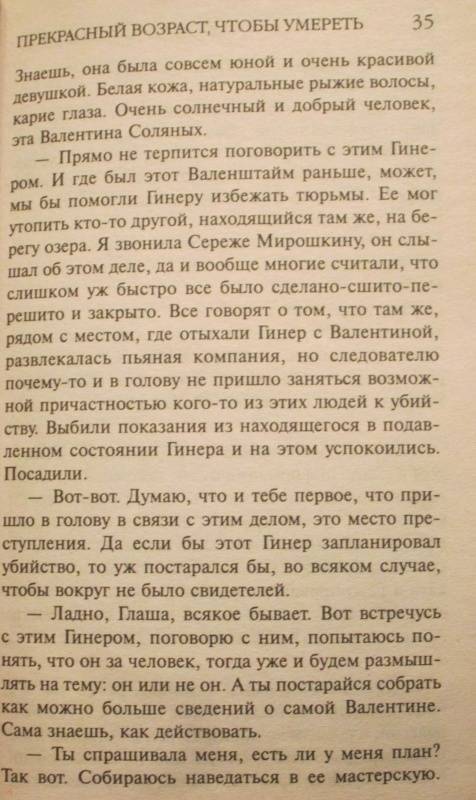 ПРЕКРАСНЫЙ ВОЗРАСТ, ЧТОБЫ УМЕРЕТЬ 35

Знаешь, она была совсем юной и очень красивой девушкой. Белая кожа, натуральные рыжие волосы, карие глаза. Очень солнечный и добрый человек, эта Валентина Соляных.

— Прямо не терпится поговорить с этим Гинером. И где был этот Валенштайм раньше, может, мы бы помогли Гинеру избежать тюрьмы. Ее мог утопить кто-то другой, находящийся там же, на берегу озера. Я звонила Сереже Мирошкину, он слышал об этом деле, да и вообще многие считали, что слишком уж быстро все было сделано-сшито-перешито и закрыто. Все говорят о том, что там же, рядом с местом, где отыхали Гинер с Валентиной, развлекалась пьяная компания, но следователю почему-то и в голову не пришло заняться возможной причастностью кого-то из этих людей к убийству. Выбили показания из находящегося в подавленном состоянии Гинера и на этом успокоились. Посадили.

— Вот-вот. Думаю, что и тебе первое, что пришло в голову в связи с этим делом, это место преступления. Да если бы этот Гинер запланировал убийство, то уж постарался бы, во всяком случае, чтобы вокруг не было свидетелей.

— Ладно, Глаша, всякое бывает. Вот встречусь с этим Гинером, поговорю с ним, попытаюсь понять, что он за человек, тогда уже и будем размышлять на тему: он или не он. А ты постарайся собрать как можно больше сведений о самой Валентине. Сама знаешь, как действовать.

— Ты спрашивала меня, есть ли у меня план? Так вот. Собираюсь наведаться в ее мастерскую.